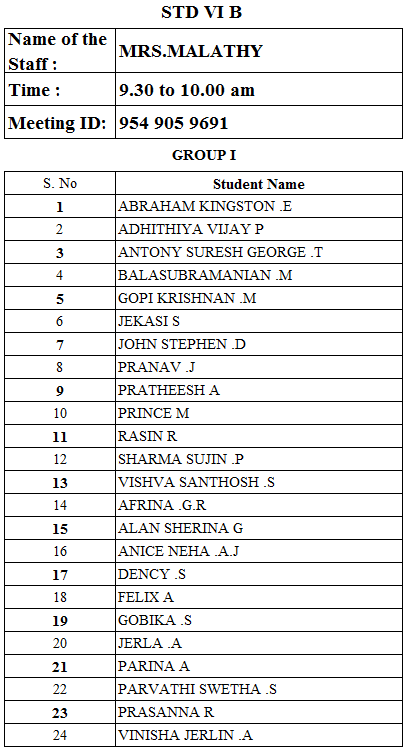 STD VI B

| Name of the Staff : | MRS.MALATHY |
|---|---|
| Time : | 9.30 to 10.00 am |
| Meeting ID: | 954 905 9691 |

GROUP I

| S. No | Student Name |
|---|---|
| 1 | ABRAHAM KINGSTON .E |
| 2 | ADHITHIYA VIJAY P |
| 3 | ANTONY SURESH GEORGE .T |
| 4 | BALASUBRAMANIAN .M |
| 5 | GOPI KRISHNAN .M |
| 6 | JEKASI S |
| 7 | JOHN STEPHEN .D |
| 8 | PRANAV .J |
| 9 | PRATHEESH A |
| 10 | PRINCE M |
| 11 | RASIN R |
| 12 | SHARMA SUJIN .P |
| 13 | VISHVA SANTHOSH .S |
| 14 | AFRINA .G.R |
| 15 | ALAN SHERINA G |
| 16 | ANICE NEHA .A.J |
| 17 | DENCY .S |
| 18 | FELIX A |
| 19 | GOBIKA .S |
| 20 | JERLA .A |
| 21 | PARINA A |
| 22 | PARVATHI SWETHA .S |
| 23 | PRASANNA R |
| 24 | VINISHA JERLIN .A |